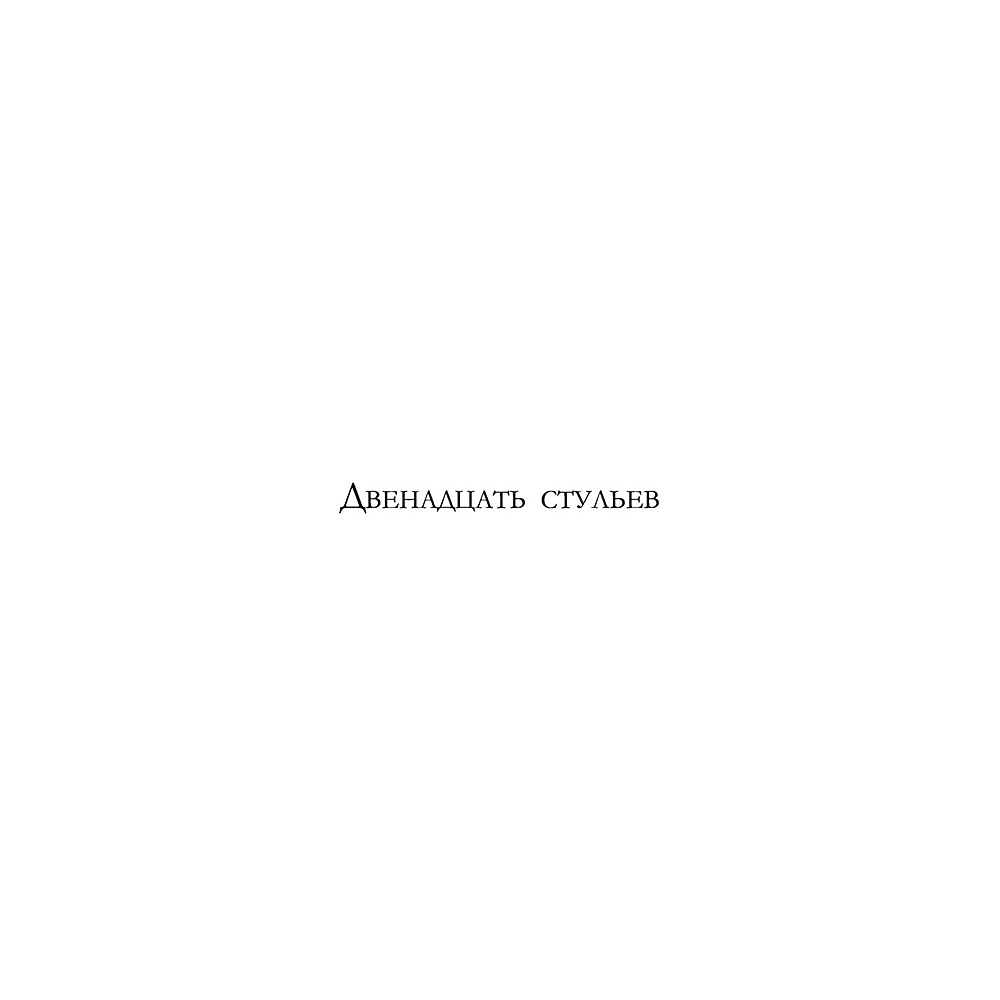 Двенадцать стульев